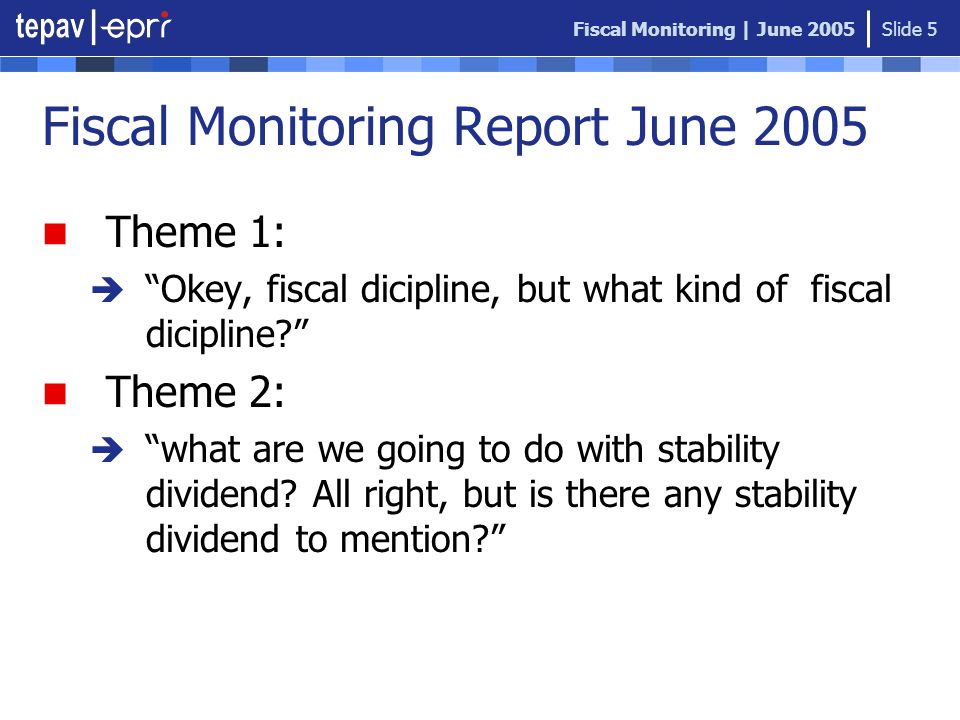 tepav | epri

Fiscal Monitoring | June 2005 | Slide 5

Fiscal Monitoring Report June 2005

Theme 1:

“Okey, fiscal dicipline, but what kind of fiscal dicipline?”

Theme 2:

“what are we going to do with stability dividend? All right, but is there any stability dividend to mention?”